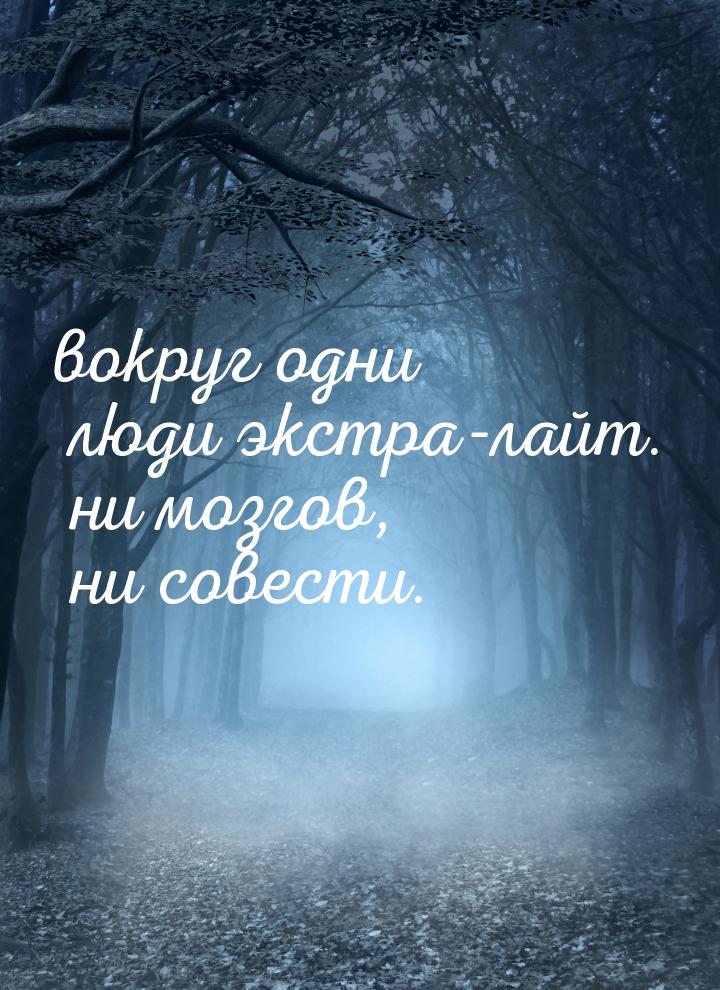 вокруг одни люди экстра-лайт. ни мозгов, ни совести.